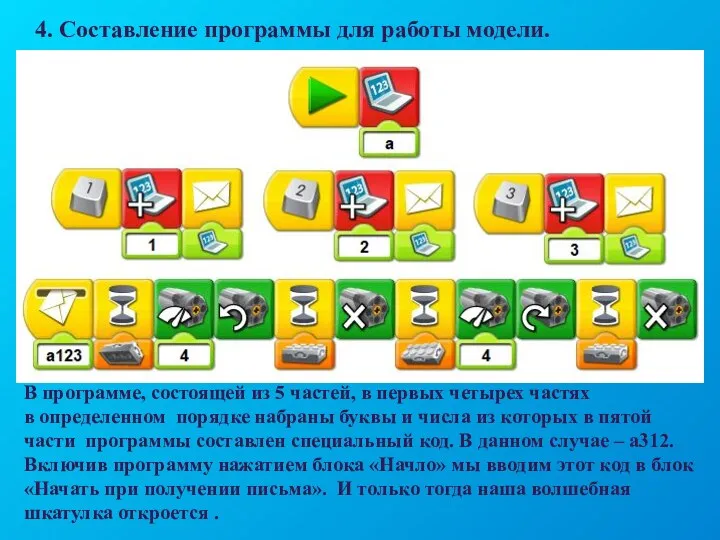 4. Составление программы для работы модели.

123

a

1

123

1

123

2

123

2

123

3

123

3

123

a123

4

4

В программе, состоящей из 5 частей, в первых четырех частях в определенном порядке набраны буквы и числа из которых в пятой части программы составлен специальный код. В данном случае – а312. Включив программу нажатием блока «Начло» мы вводим этот код в блок «Начать при получении письма». И только тогда наша волшебная шкатулка откроется .